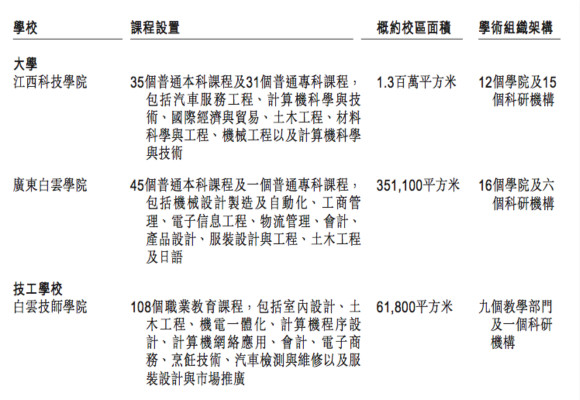 | 學校 | 課程設置 | 概約校區面積 | 學術組織架構 |
|---|---|---|---|
| **大學** | | | |
| 江西科技學院 | 35個普通本科課程及31個普通專科課程，包括汽車服務工程、計算機科學與技術、國際經濟與貿易、土木工程、材料科學與工程、機械工程以及計算機科學與技術 | 1.3百萬平方米 | 12個學院及15個科研機構 |
| 廣東白雲學院 | 45個普通本科課程及一個普通專科課程，包括機械設計製造及自動化、工商管理、電子信息工程、物流管理、會計、產品設計、服裝設計與工程、土木工程及日語 | 351,100平方米 | 16個學院及六個科研機構 |
| **技工學校** | | | |
| 白雲技師學院 | 108個職業教育課程，包括室內設計、土木工程、機電一體化、計算機程序設計、計算機網絡應用、會計、電子商務、烹飪技術、汽車檢測與維修以及服裝設計與市場推廣 | 61,800平方米 | 九個教學部門及一個科研機構 |